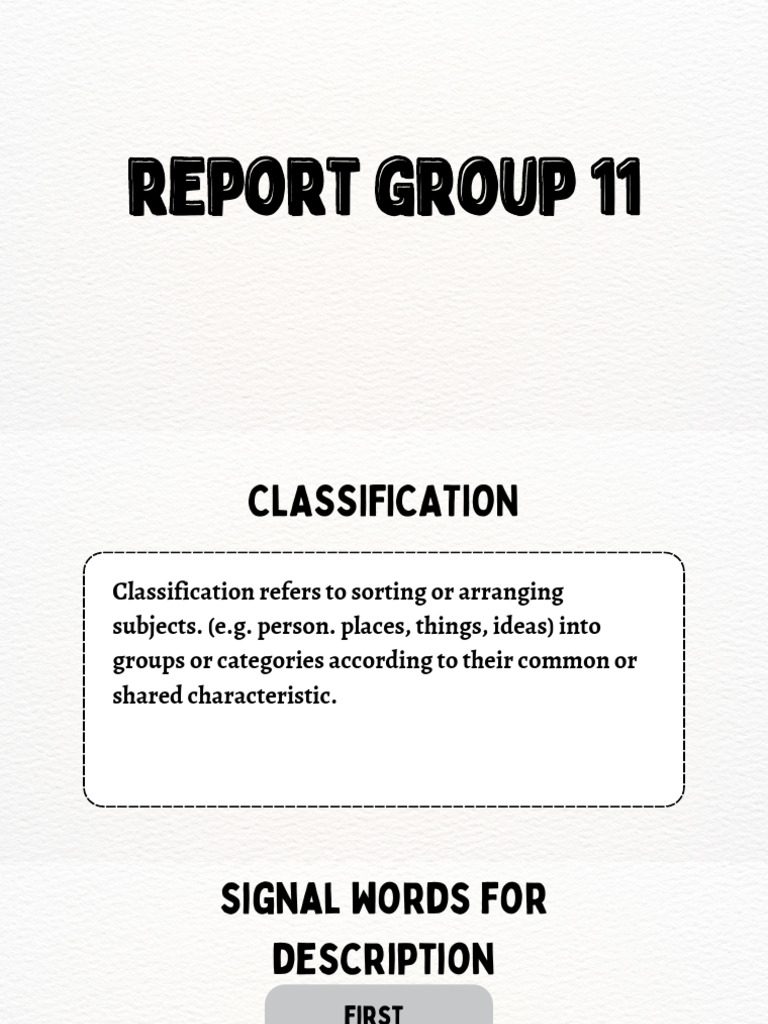 REPORT GROUP 11

CLASSIFICATION

Classification refers to sorting or arranging subjects. (e.g. person. places, things, ideas) into groups or categories according to their common or shared characteristic.

SIGNAL WORDS FOR DESCRIPTION

FIRST